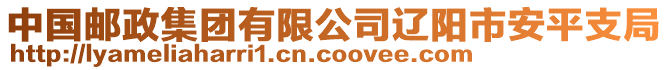 中国邮政集团有限公司辽阳市安平支局
http://lyameliaharri1.cn.coovee.com